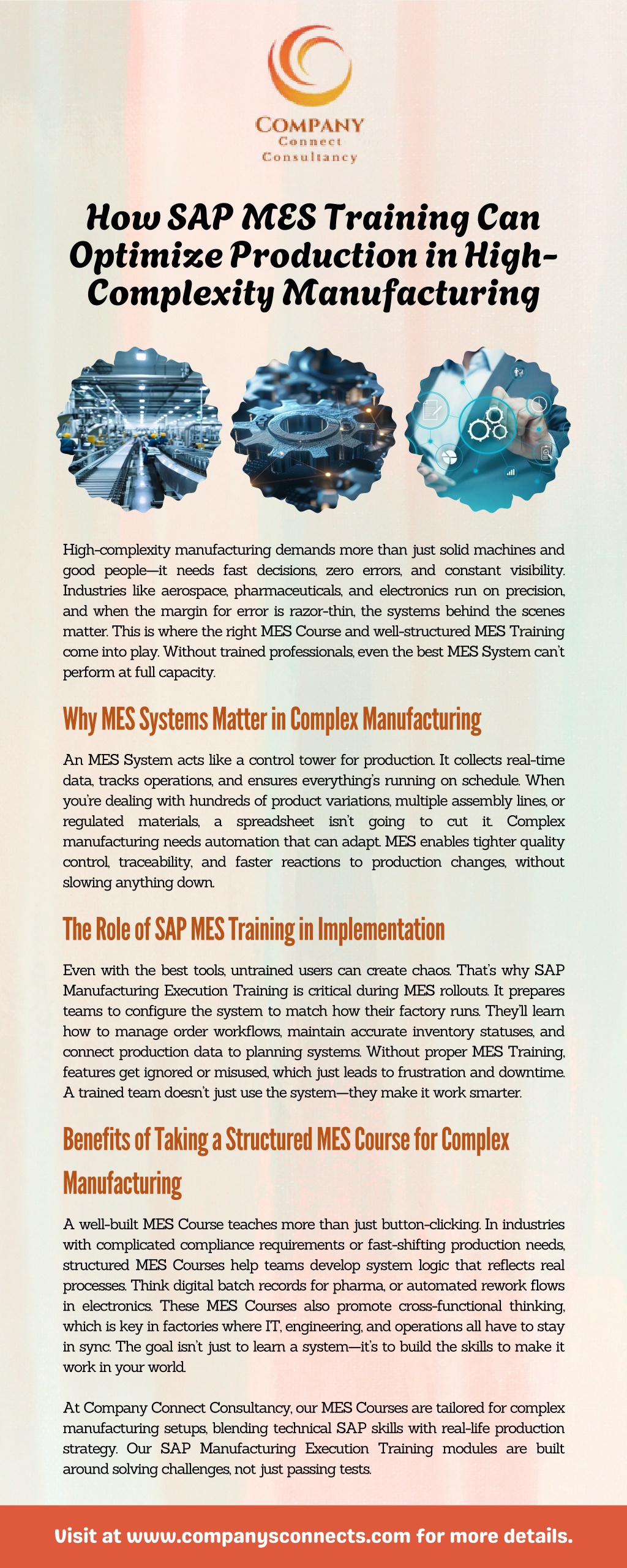 COMPANY
Connect
Consultancy

How SAP MES Training Can Optimize Production in High-Complexity Manufacturing

High-complexity manufacturing demands more than just solid machines and good people—it needs fast decisions, zero errors, and constant visibility. Industries like aerospace, pharmaceuticals, and electronics run on precision, and when the margin for error is razor-thin, the systems behind the scenes matter. This is where the right MES Course and well-structured MES Training come into play. Without trained professionals, even the best MES System can't perform at full capacity.

Why MES Systems Matter in Complex Manufacturing

An MES System acts like a control tower for production. It collects real-time data, tracks operations, and ensures everything's running on schedule. When you're dealing with hundreds of product variations, multiple assembly lines, or regulated materials, a spreadsheet isn't going to cut it. Complex manufacturing needs automation that can adapt. MES enables tighter quality control, traceability, and faster reactions to production changes, without slowing anything down.

The Role of SAP MES Training in Implementation

Even with the best tools, untrained users can create chaos. That's why SAP Manufacturing Execution Training is critical during MES rollouts. It prepares teams to configure the system to match how their factory runs. They'll learn how to manage order workflows, maintain accurate inventory statuses, and connect production data to planning systems. Without proper MES Training, features get ignored or misused, which just leads to frustration and downtime. A trained team doesn't just use the system—they make it work smarter.

Benefits of Taking a Structured MES Course for Complex Manufacturing

A well-built MES Course teaches more than just button-clicking. In industries with complicated compliance requirements or fast-shifting production needs, structured MES Courses help teams develop system logic that reflects real processes. Think digital batch records for pharma, or automated rework flows in electronics. These MES Courses also promote cross-functional thinking, which is key in factories where IT, engineering, and operations all have to stay in sync. The goal isn't just to learn a system—it's to build the skills to make it work in your world.

At Company Connect Consultancy, our MES Courses are tailored for complex manufacturing setups, blending technical SAP skills with real-life production strategy. Our SAP Manufacturing Execution Training modules are built around solving challenges, not just passing tests.

Visit at www.companysconnects.com for more details.